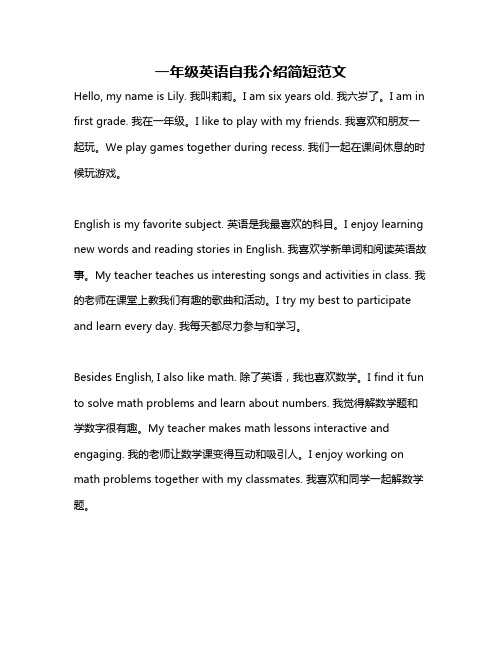 一年级英语自我介绍简短范文

Hello, my name is Lily. 我叫莉莉。I am six years old. 我六岁了。I am in first grade. 我在一年级。I like to play with my friends. 我喜欢和朋友一起玩。We play games together during recess. 我们一起在课间休息的时候玩游戏。

English is my favorite subject. 英语是我最喜欢的科目。I enjoy learning new words and reading stories in English. 我喜欢学新单词和阅读英语故事。My teacher teaches us interesting songs and activities in class. 我的老师在课堂上教我们有趣的歌曲和活动。I try my best to participate and learn every day. 我每天都尽力参与和学习。

Besides English, I also like math. 除了英语，我也喜欢数学。I find it fun to solve math problems and learn about numbers. 我觉得解数学题和学数字很有趣。My teacher makes math lessons interactive and engaging. 我的老师让数学课变得互动和吸引人。I enjoy working on math problems together with my classmates. 我喜欢和同学一起解数学题。